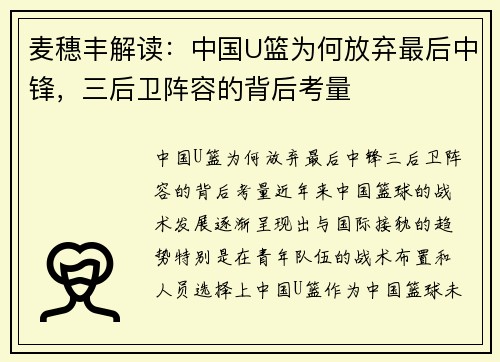 麦穗丰解读：中国U篮为何放弃最后中锋，三后卫阵容的背后考量

中国U篮为何放弃最后中锋三后卫阵容的背后考量近年来中国篮球的战术发展逐渐呈现出与国际接轨的趋势特别是在青年队伍的战术布置和人员选择上中国U篮作为中国篮球未